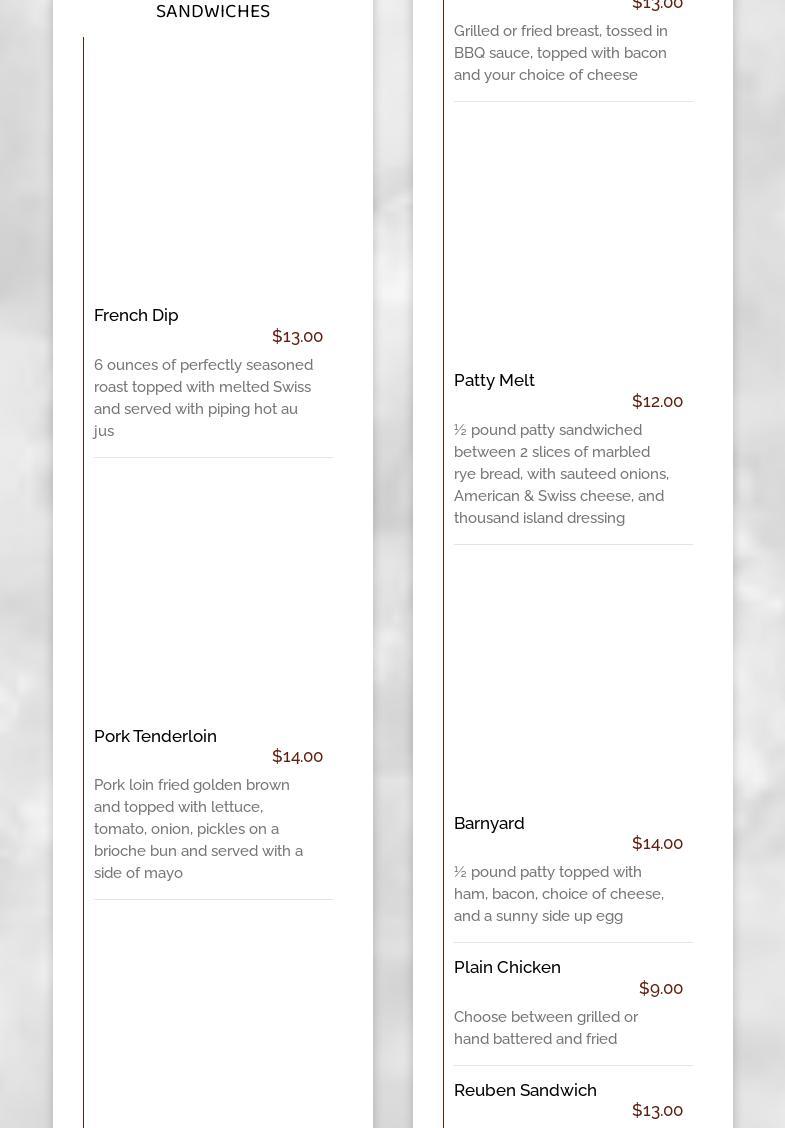 SANDWICHES

French Dip
$13.00
6 ounces of perfectly seasoned roast topped with melted Swiss and served with piping hot au jus

Pork Tenderloin
$14.00
Pork loin fried golden brown and topped with lettuce, tomato, onion, pickles on a brioche bun and served with a side of mayo

$13.00
Grilled or fried breast, tossed in BBQ sauce, topped with bacon and your choice of cheese

Patty Melt
$12.00
½ pound patty sandwiched between 2 slices of marbled rye bread, with sauteed onions, American & Swiss cheese, and thousand island dressing

Barnyard
$14.00
½ pound patty topped with ham, bacon, choice of cheese, and a sunny side up egg

Plain Chicken
$9.00
Choose between grilled or hand battered and fried

Reuben Sandwich
$13.00